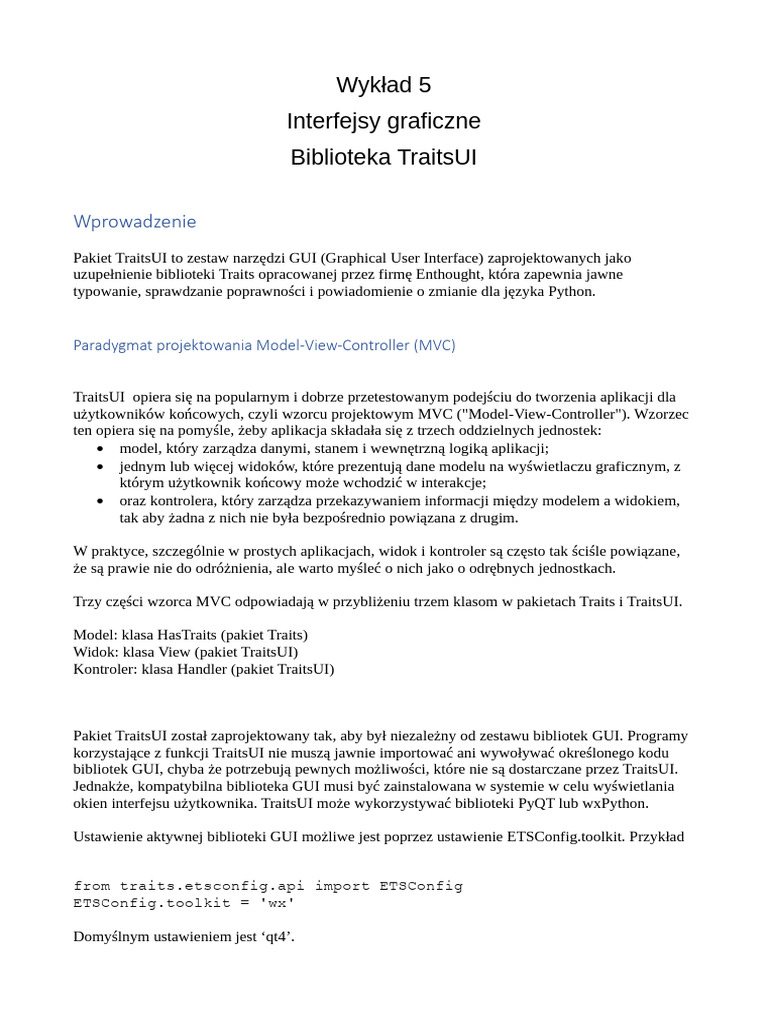 Wykład 5
Interfejsy graficzne
Biblioteka TraitsUI

Wprowadzenie

Pakiet TraitsUI to zestaw narzędzi GUI (Graphical User Interface) zaprojektowanych jako uzupełnienie biblioteki Traits opracowanej przez firmę Enthought, która zapewnia jawne typowanie, sprawdzanie poprawności i powiadomienie o zmianie dla języka Python.

Paradygmat projektowania Model-View-Controller (MVC)

TraitsUI opiera się na popularnym i dobrze przetestowanym podejściu do tworzenia aplikacji dla użytkowników końcowych, czyli wzorcu projektowym MVC ("Model-View-Controller"). Wzorzec ten opiera się na pomyśle, żeby aplikacja składała się z trzech oddzielnych jednostek:
• model, który zarządza danymi, stanem i wewnętrzną logiką aplikacji;
• jednym lub więcej widoków, które prezentują dane modelu na wyświetlaczu graficznym, z którym użytkownik końcowy może wchodzić w interakcje;
• oraz kontrolera, który zarządza przekazywaniem informacji między modelem a widokiem, tak aby żadna z nich nie była bezpośrednio powiązana z drugim.

W praktyce, szczególnie w prostych aplikacjach, widok i kontroler są często tak ściśle powiązane, że są prawie nie do odróżnienia, ale warto myśleć o nich jako o odrębnych jednostkach.

Trzy części wzorca MVC odpowiadają w przybliżeniu trzem klasom w pakietach Traits i TraitsUI.

Model: klasa HasTraits (pakiet Traits)
Widok: klasa View (pakiet TraitsUI)
Kontroler: klasa Handler (pakiet TraitsUI)

Pakiet TraitsUI został zaprojektowany tak, aby był niezależny od zestawu bibliotek GUI. Programy korzystające z funkcji TraitsUI nie muszą jawnie importować ani wywoływać określonego kodu bibliotek GUI, chyba że potrzebują pewnych możliwości, które nie są dostarczane przez TraitsUI. Jednakże, kompatybilna biblioteka GUI musi być zainstalowana w systemie w celu wyświetlania okien interfejsu użytkownika. TraitsUI może wykorzystywać biblioteki PyQT lub wxPython.

Ustawienie aktywnej biblioteki GUI możliwe jest poprzez ustawienie ETSConfig.toolkit. Przykład

from traits.etsconfig.api import ETSConfig
ETSConfig.toolkit = 'wx'

Domyślnym ustawieniem jest ‘qt4’.